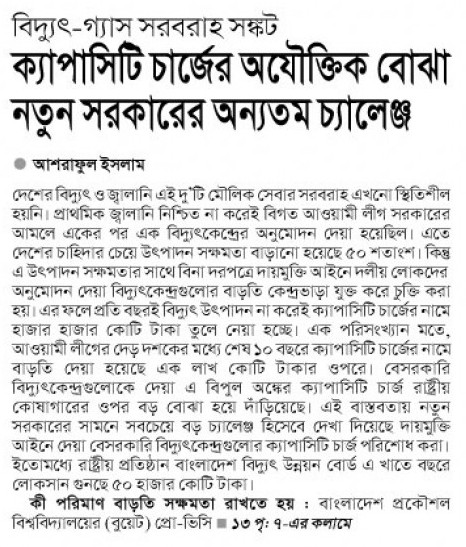 বিদ্যুৎ-গ্যাস সরবরাহ সঙ্কট
ক্যাপাসিটি চার্জের অযৌক্তিক বোঝা নতুন সরকারের অন্যতম চ্যালেঞ্জ

আশরাফুল ইসলাম

দেশের বিদ্যুৎ ও জ্বালানি এই দু'টি মৌলিক সেবার সরবরাহ এখনো স্থিতিশীল হয়নি। প্রাথমিক জ্বালানি নিশ্চিত না করেই বিগত আওয়ামী লীগ সরকারের আমলে একের পর এক বিদ্যুৎকেন্দ্রের অনুমোদন দেয়া হয়েছিল। এতে দেশের চাহিদার চেয়ে উৎপাদন সক্ষমতা বাড়ানো হয়েছে ৫০ শতাংশ। কিন্তু এ উৎপাদন সক্ষমতার সাথে বিনা দরপত্রে দায়মুক্তি আইনে দলীয় লোকদের অনুমোদন দেয়া বিদ্যুৎকেন্দ্রগুলোর বাড়তি কেন্দ্রভাড়া যুক্ত করে চুক্তি করা হয়। এর ফলে প্রতি বছরই বিদ্যুৎ উৎপাদন না করেই ক্যাপাসিটি চার্জের নামে হাজার হাজার কোটি টাকা তুলে নেয়া হচ্ছে। এক পরিসংখ্যান মতে, আওয়ামী লীগের দেড় দশকের মধ্যে শেষ ১০ বছরে ক্যাপাসিটি চার্জের নামে বাড়তি দেয়া হয়েছে এক লাখ কোটি টাকার ওপরে। বেসরকারি বিদ্যুৎকেন্দ্রগুলোকে দেয়া এ বিপুল অঙ্কের ক্যাপাসিটি চার্জ রাষ্ট্রীয় কোষাগারের ওপর বড় বোঝা হয়ে দাঁড়িয়েছে। এই বাস্তবতায় নতুন সরকারের সামনে সবচেয়ে বড় চ্যালেঞ্জ হিসেবে দেখা দিয়েছে দায়মুক্তি আইনে দেয়া বেসরকারি বিদ্যুৎকেন্দ্রগুলোর ক্যাপাসিটি চার্জ পরিশোধ করা। ইতোমধ্যে রাষ্ট্রীয় প্রতিষ্ঠান বাংলাদেশ বিদ্যুৎ উন্নয়ন বোর্ড এ খাতে বছরে লোকসান গুনছে ৫০ হাজার কোটি টাকা।

কী পরিমাণ বাড়তি সক্ষমতা রাখতে হয় : বাংলাদেশ প্রকৌশল বিশ্ববিদ্যালয়ের (বুয়েট) প্রো-ভিসি ■ ১৩ পৃ: ৭-এর কলামে